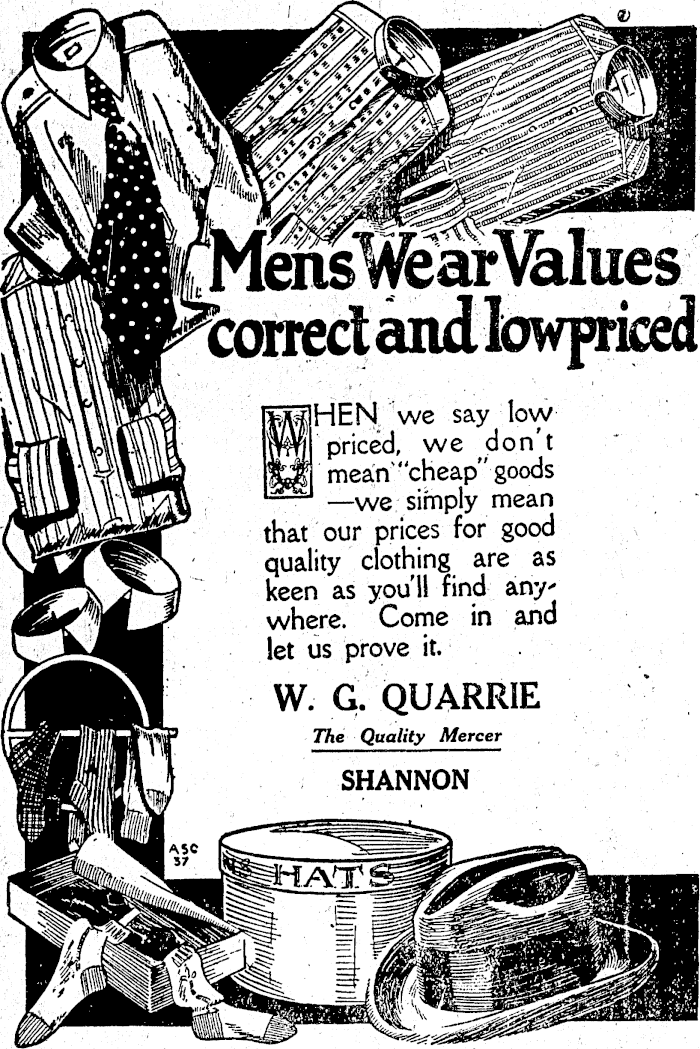 Mens Wear Values correct and lowpriced

WHEN we say low priced, we don't mean "cheap" goods —we simply mean that our prices for good quality clothing are as keen as you'll find anywhere. Come in and let us prove it.

W. G. QUARRIE

The Quality Mercer

SHANNON

ASC 37

HATS